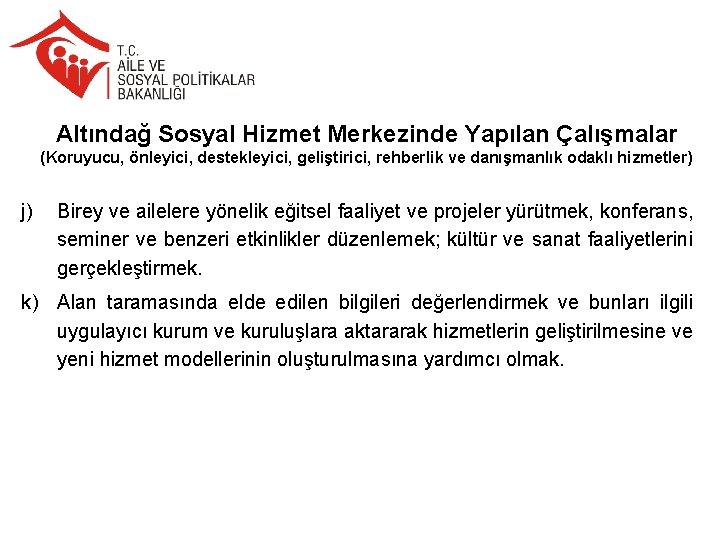 T.C.
AİLE VE
SOSYAL POLİTİKALAR
BAKANLIĞI

Altındağ Sosyal Hizmet Merkezinde Yapılan Çalışmalar
(Koruyucu, önleyici, destekleyici, geliştirici, rehberlik ve danışmanlık odaklı hizmetler)

j) Birey ve ailelere yönelik eğitsel faaliyet ve projeler yürütmek, konferans, seminer ve benzeri etkinlikler düzenlemek; kültür ve sanat faaliyetlerini gerçekleştirmek.

k) Alan taramasında elde edilen bilgileri değerlendirmek ve bunları ilgili uygulayıcı kurum ve kuruluşlara aktararak hizmetlerin geliştirilmesine ve yeni hizmet modellerinin oluşturulmasına yardımcı olmak.